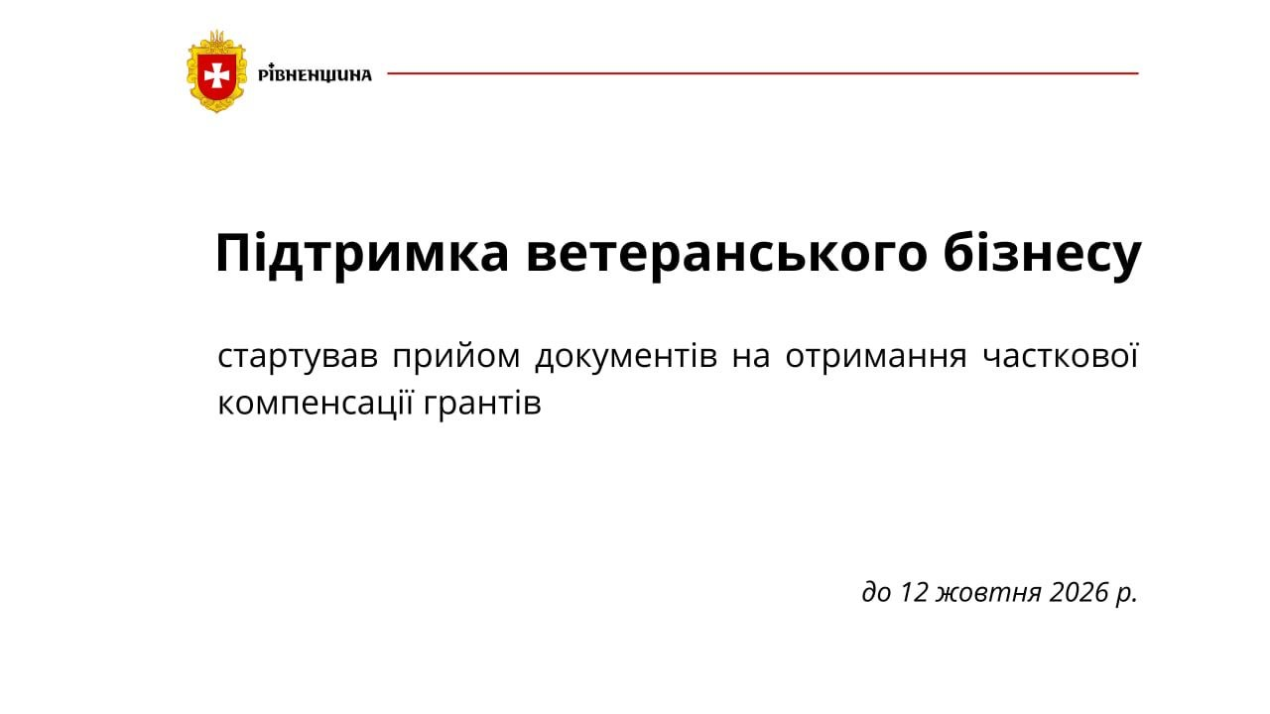 РІВНЕНЩИНА

Підтримка ветеранського бізнесу

стартував прийом документів на отримання часткової компенсації грантів

до 12 жовтня 2026 р.